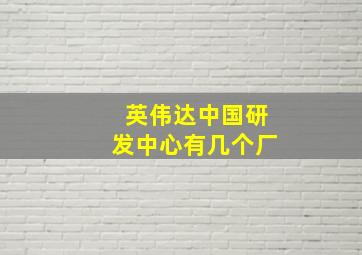 英伟达中国研发中心有几个厂